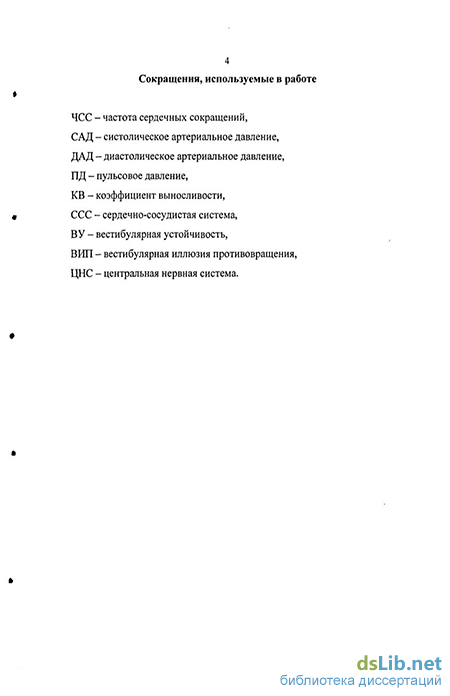 4

Сокращения, используемые в работе

ЧСС – частота сердечных сокращений,

САД – систолическое артериальное давление,

ДАД – диастолическое артериальное давление,

ПД – пульсовое давление,

КВ – коэффициент выносливости,

ССС – сердечно-сосудистая система,

ВУ – вестибулярная устойчивость,

ВИП – вестибулярная иллюзия противовращения,

ЦНС – центральная нервная система.

dsLib.net
библиотека диссертаций